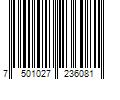 7 501027 236081